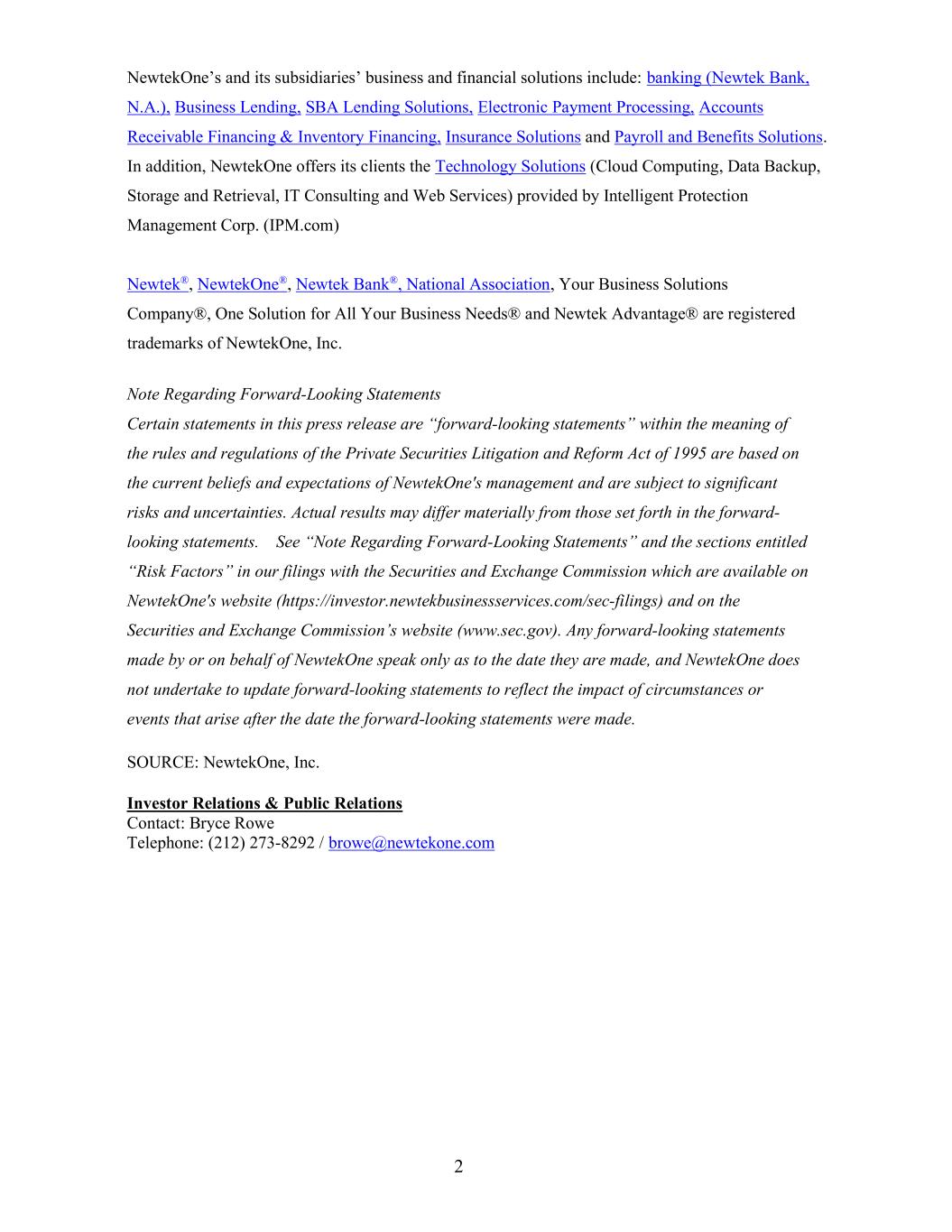 NewtekOne's and its subsidiaries' business and financial solutions include: banking (Newtek Bank, N.A.), Business Lending, SBA Lending Solutions, Electronic Payment Processing, Accounts Receivable Financing & Inventory Financing, Insurance Solutions and Payroll and Benefits Solutions. In addition, NewtekOne offers its clients the Technology Solutions (Cloud Computing, Data Backup, Storage and Retrieval, IT Consulting and Web Services) provided by Intelligent Protection Management Corp. (IPM.com)

Newtek®, NewtekOne®, Newtek Bank®, National Association, Your Business Solutions Company®, One Solution for All Your Business Needs® and Newtek Advantage® are registered trademarks of NewtekOne, Inc.

Note Regarding Forward-Looking Statements
Certain statements in this press release are "forward-looking statements" within the meaning of the rules and regulations of the Private Securities Litigation and Reform Act of 1995 are based on the current beliefs and expectations of NewtekOne's management and are subject to significant risks and uncertainties. Actual results may differ materially from those set forth in the forward-looking statements. See "Note Regarding Forward-Looking Statements" and the sections entitled "Risk Factors" in our filings with the Securities and Exchange Commission which are available on NewtekOne's website (https://investor.newtekbusinessservices.com/sec-filings) and on the Securities and Exchange Commission's website (www.sec.gov). Any forward-looking statements made by or on behalf of NewtekOne speak only as to the date they are made, and NewtekOne does not undertake to update forward-looking statements to reflect the impact of circumstances or events that arise after the date the forward-looking statements were made.

SOURCE: NewtekOne, Inc.

Investor Relations & Public Relations
Contact: Bryce Rowe
Telephone: (212) 273-8292 / browe@newtekone.com

2